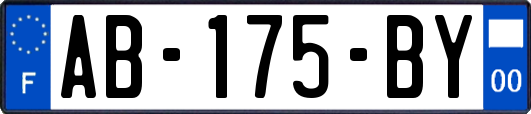 F
AB-175-BY
00